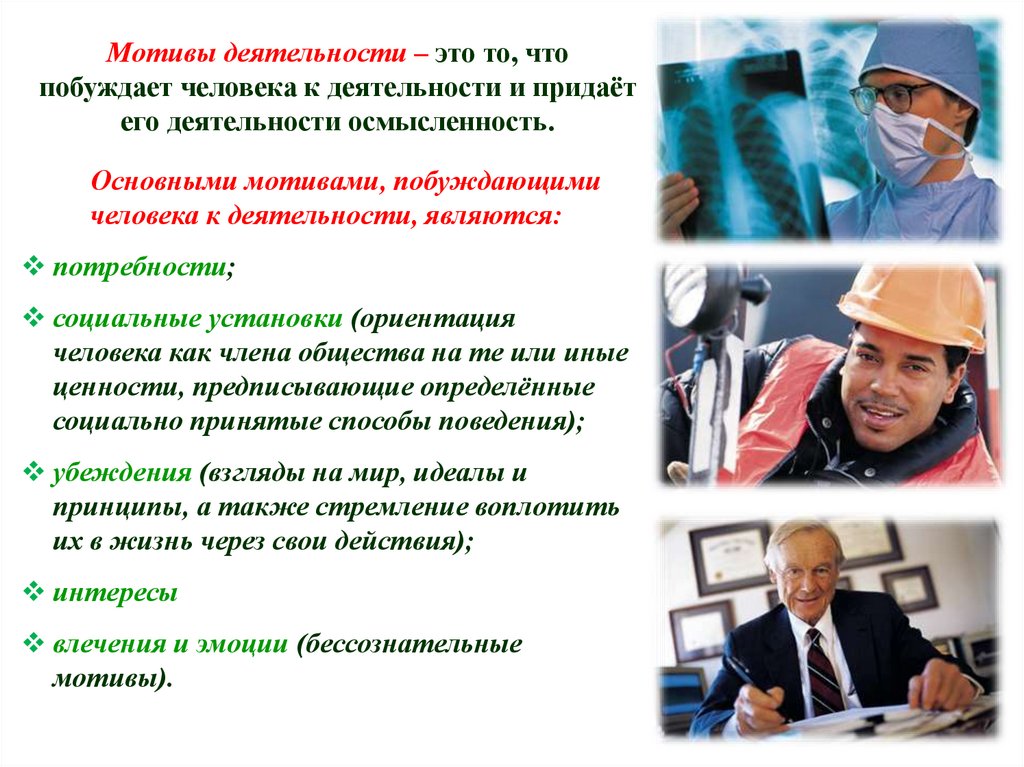 Мотивы деятельности – это то, что побуждает человека к деятельности и придаёт его деятельности осмысленность.

Основными мотивами, побуждающими человека к деятельности, являются:

❖ потребности;

❖ социальные установки (ориентация человека как члена общества на те или иные ценности, предписывающие определённые социально принятые способы поведения);

❖ убеждения (взгляды на мир, идеалы и принципы, а также стремление воплотить их в жизнь через свои действия);

❖ интересы

❖ влечения и эмоции (бессознательные мотивы).